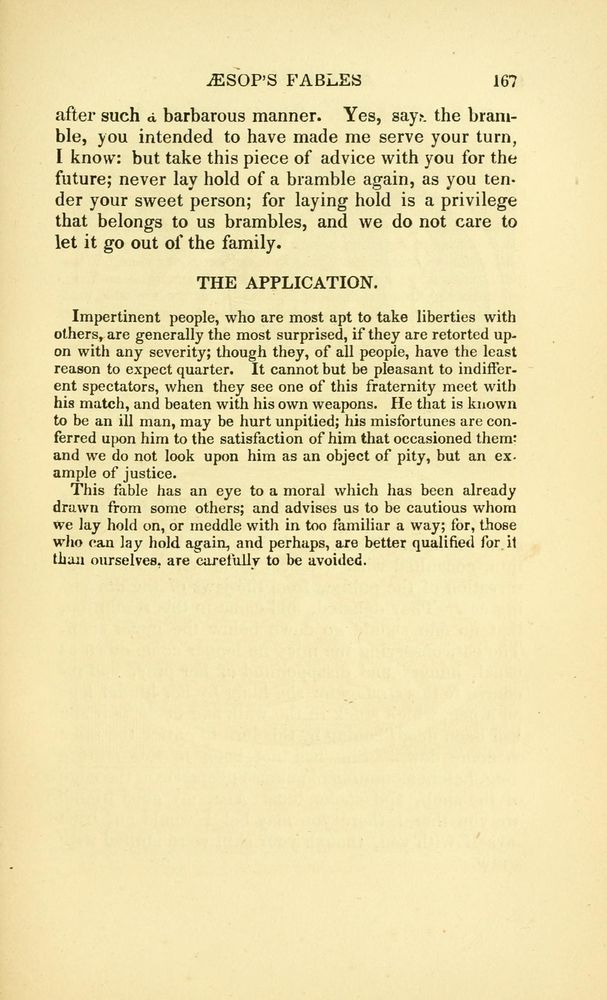 ÆSOP'S FABLES 167

after such a barbarous manner. Yes, says the bramble, you intended to have made me serve your turn, I know: but take this piece of advice with you for the future; never lay hold of a bramble again, as you tender your sweet person; for laying hold is a privilege that belongs to us brambles, and we do not care to let it go out of the family.

THE APPLICATION.

Impertinent people, who are most apt to take liberties with others, are generally the most surprised, if they are retorted upon with any severity; though they, of all people, have the least reason to expect quarter. It cannot but be pleasant to indifferent spectators, when they see one of this fraternity meet with his match, and beaten with his own weapons. He that is known to be an ill man, may be hurt unpitied; his misfortunes are conferred upon him to the satisfaction of him that occasioned them: and we do not look upon him as an object of pity, but an example of justice.

This fable has an eye to a moral which has been already drawn from some others; and advises us to be cautious whom we lay hold on, or meddle with in too familiar a way; for, those who can lay hold again, and perhaps, are better qualified for it than ourselves, are carefully to be avoided.